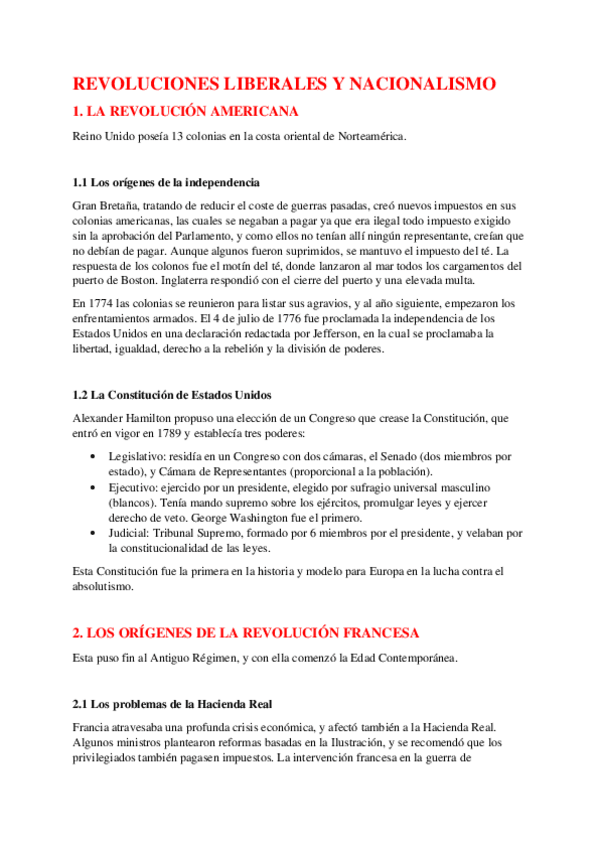 REVOLUCIONES LIBERALES Y NACIONALISMO

1. LA REVOLUCIÓN AMERICANA

Reino Unido poseía 13 colonias en la costa oriental de Norteamérica.

1.1 Los orígenes de la independencia

Gran Bretaña, tratando de reducir el coste de guerras pasadas, creó nuevos impuestos en sus colonias americanas, las cuales se negaban a pagar ya que era ilegal todo impuesto exigido sin la aprobación del Parlamento, y como ellos no tenían allí ningún representante, creían que no debían de pagar. Aunque algunos fueron suprimidos, se mantuvo el impuesto del té. La respuesta de los colonos fue el motín del té, donde lanzaron al mar todos los cargamentos del puerto de Boston. Inglaterra respondió con el cierre del puerto y una elevada multa.

En 1774 las colonias se reunieron para listar sus agravios, y al año siguiente, empezaron los enfrentamientos armados. El 4 de julio de 1776 fue proclamada la independencia de los Estados Unidos en una declaración redactada por Jefferson, en la cual se proclamaba la libertad, igualdad, derecho a la rebelión y la división de poderes.

1.2 La Constitución de Estados Unidos

Alexander Hamilton propuso una elección de un Congreso que crease la Constitución, que entró en vigor en 1789 y establecía tres poderes:

• Legislativo: residía en un Congreso con dos cámaras, el Senado (dos miembros por estado), y Cámara de Representantes (proporcional a la población).
• Ejecutivo: ejercido por un presidente, elegido por sufragio universal masculino (blancos). Tenía mando supremo sobre los ejércitos, promulgar leyes y ejercer derecho de veto. George Washington fue el primero.
• Judicial: Tribunal Supremo, formado por 6 miembros por el presidente, y velaban por la constitucionalidad de las leyes.

Esta Constitución fue la primera en la historia y modelo para Europa en la lucha contra el absolutismo.

2. LOS ORÍGENES DE LA REVOLUCIÓN FRANCESA

Esta puso fin al Antiguo Régimen, y con ella comenzó la Edad Contemporánea.

2.1 Los problemas de la Hacienda Real

Francia atravesaba una profunda crisis económica, y afectó también a la Hacienda Real. Algunos ministros plantearon reformas basadas en la Ilustración, y se recomendó que los privilegiados también pagasen impuestos. La intervención francesa en la guerra de